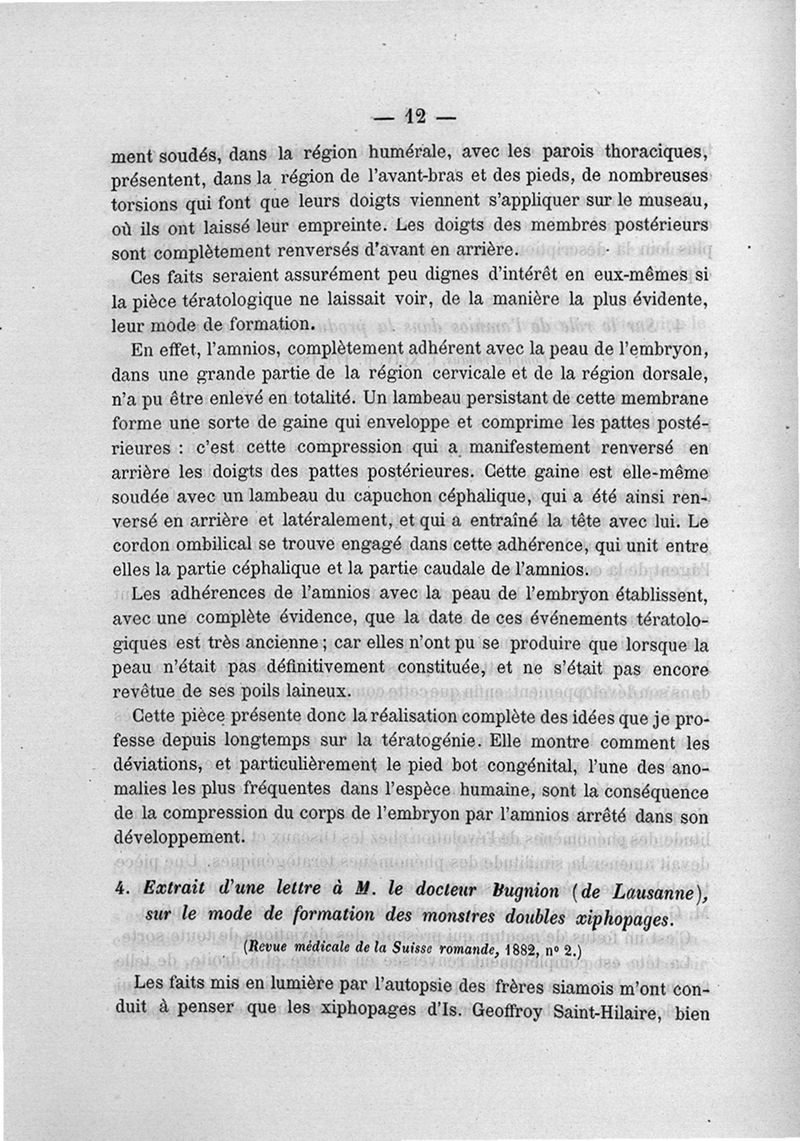 — 12 —

ment soudés, dans la région humérale, avec les parois thoraciques, présentent, dans la région de l'avant-bras et des pieds, de nombreuses torsions qui font que leurs doigts viennent s'appliquer sur le museau, où ils ont laissé leur empreinte. Les doigts des membres postérieurs sont complètement renversés d'avant en arrière.

Ces faits seraient assurément peu dignes d'intérêt en eux-mêmes si la pièce tératologique ne laissait voir, de la manière la plus évidente, leur mode de formation.

En effet, l'amnios, complètement adhérent avec la peau de l'embryon, dans une grande partie de la région cervicale et de la région dorsale, n'a pu être enlevé en totalité. Un lambeau persistant de cette membrane forme une sorte de gaine qui enveloppe et comprime les pattes postérieures : c'est cette compression qui a manifestement renversé en arrière les doigts des pattes postérieures. Cette gaine est elle-même soudée avec un lambeau du capuchon céphalique, qui a été ainsi renversé en arrière et latéralement, et qui a entraîné la tête avec lui. Le cordon ombilical se trouve engagé dans cette adhérence, qui unit entre elles la partie céphalique et la partie caudale de l'amnios.

Les adhérences de l'amnios avec la peau de l'embryon établissent, avec une complète évidence, que la date de ces événements tératologiques est très ancienne ; car elles n'ont pu se produire que lorsque la peau n'était pas définitivement constituée, et ne s'était pas encore revêtue de ses poils laineux.

Cette pièce présente donc la réalisation complète des idées que je professe depuis longtemps sur la tératogénie. Elle montre comment les déviations, et particulièrement le pied bot congénital, l'une des anomalies les plus fréquentes dans l'espèce humaine, sont la conséquence de la compression du corps de l'embryon par l'amnios arrêté dans son développement.

4. Extrait d'une lettre à M. le docteur Bugnion (de Lausanne), sur le mode de formation des monstres doubles xiphopages.

(Revue médicale de la Suisse romande, 1882, nº 2.)

Les faits mis en lumière par l'autopsie des frères siamois m'ont conduit à penser que les xiphopages d'Is. Geoffroy Saint-Hilaire, bien